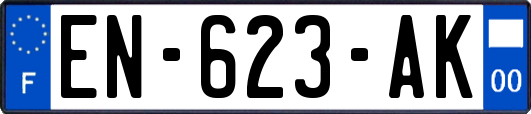 F
EN-623-AK
00